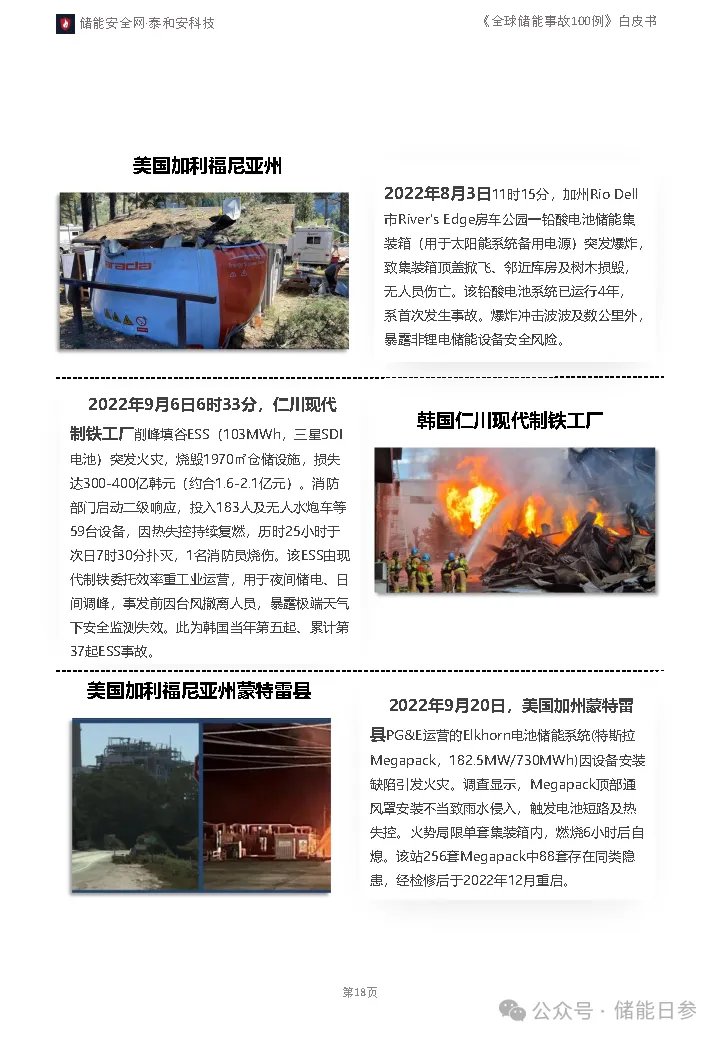 储能安全网·泰和安科技

《全球储能事故100例》白皮书

美国加利福尼亚州

2022年8月3日11时15分，加州Rio Dell市River's Edge房车公园一铅酸电池储能集装箱（用于太阳能系统备用电源）突发爆炸，致集装箱顶盖掀飞、邻近库房及树木损毁，无人员伤亡。该铅酸电池系统已运行4年，系首次发生事故。爆炸冲击波波及数公里外，暴露非锂电储能设备安全风险。

2022年9月6日6时33分，仁川现代制铁工厂削峰填谷ESS（103MWh，三星SDI电池）突发火灾，烧毁1970㎡仓储设施，损失达300-400亿韩元（约合1.6-2.1亿元）。消防部门启动二级响应，投入183人及无人水炮车等59台设备，因热失控持续复燃，历时25小时于次日7时30分扑灭，1名消防员烧伤。该ESS由现代制铁委托效率重工业运营，用于夜间储电、日间调峰，事发前因台风撤离人员，暴露极端天气下安全监测失效。此为韩国当年第五起、累计第37起ESS事故。

韩国仁川现代制铁工厂

美国加利福尼亚州蒙特雷县

2022年9月20日，美国加州蒙特雷县PG&E运营的Elkhorn电池储能系统(特斯拉Megapack，182.5MW/730MWh)因设备安装缺陷引发火灾。调查显示，Megapack顶部通风罩安装不当致雨水侵入，触发电池短路及热失控。火势局限单套集装箱内，燃烧6小时后自熄。该站256套Megapack中88套存在同类隐患，经检修后于2022年12月重启。

第18页

公众号 · 储能日参